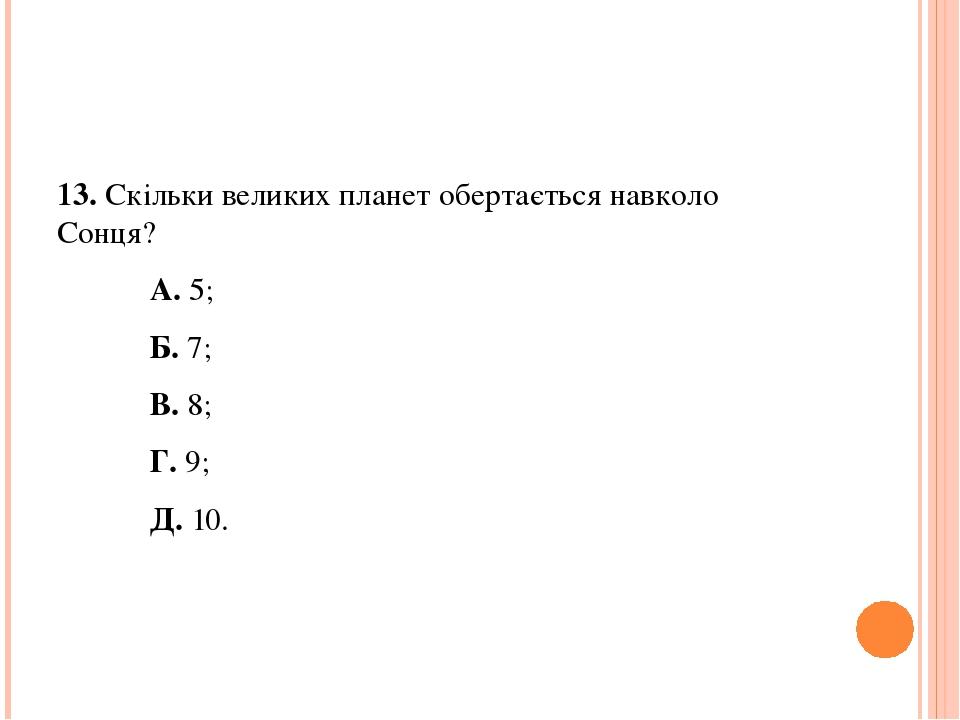 13. Скільки великих планет обертається навколо Сонця?

А. 5;

Б. 7;

В. 8;

Г. 9;

Д. 10.